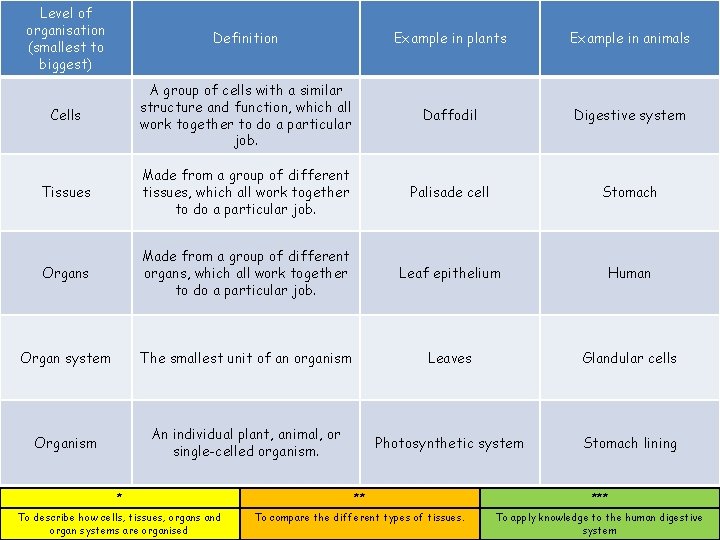 | Level of organisation (smallest to biggest) | Definition | Example in plants | Example in animals |
|---|---|---|---|
| Cells | A group of cells with a similar structure and function, which all work together to do a particular job. | Daffodil | Digestive system |
| Tissues | Made from a group of different tissues, which all work together to do a particular job. | Palisade cell | Stomach |
| Organs | Made from a group of different organs, which all work together to do a particular job. | Leaf epithelium | Human |
| Organ system | The smallest unit of an organism | Leaves | Glandular cells |
| Organism | An individual plant, animal, or single-celled organism. | Photosynthetic system | Stomach lining |

| * | ** | *** |
|---|---|---|
| To describe how cells, tissues, organs and organ systems are organised | To compare the different types of tissues. | To apply knowledge to the human digestive system |